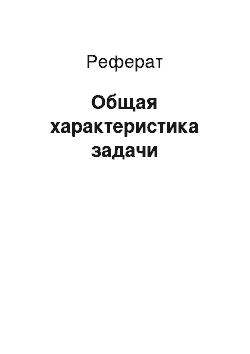 Реферат

Общая характеристика задачи